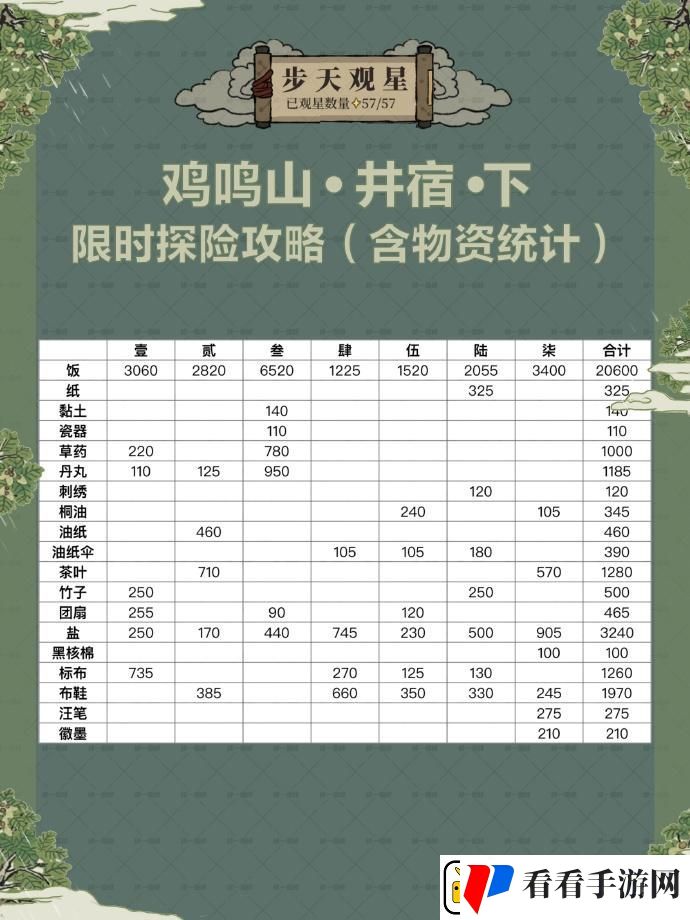 步天观星
已观星数量 57/57

鸡鸣山·井宿·下
限时探险攻略（含物资统计）

| | 壹 | 贰 | 叁 | 肆 | 伍 | 陆 | 柒 | 合计 |
|---|---|---|---|---|---|---|---|---|
| 饭 | 3060 | 2820 | 6520 | 1225 | 1520 | 2055 | 3400 | 20600 |
| 纸 | | | | | | 325 | | 325 |
| 黏土 | | | 140 | | | | | 140 |
| 瓷器 | | | 110 | | | | | 110 |
| 草药 | 220 | | 780 | | | | | 1000 |
| 丹丸 | 110 | 125 | 950 | | | | | 1185 |
| 刺绣 | | | | | | 120 | | 120 |
| 桐油 | | | | | 240 | | 105 | 345 |
| 油纸 | | 460 | | | | | | 460 |
| 油纸伞 | | | | 105 | 105 | 180 | | 390 |
| 茶叶 | | 710 | | | | | 570 | 1280 |
| 竹子 | 250 | | | | | 250 | | 500 |
| 团扇 | 255 | | 90 | | 120 | | | 465 |
| 盐 | 250 | 170 | 440 | 745 | 230 | 500 | 905 | 3240 |
| 黑核棉 | | | | | | | 100 | 100 |
| 标布 | 735 | | | 270 | 125 | 130 | | 1260 |
| 布鞋 | | 385 | | 660 | 350 | 330 | 245 | 1970 |
| 汪笔 | | | | | | | 275 | 275 |
| 徽墨 | | | | | | | 210 | 210 |

看看手游网